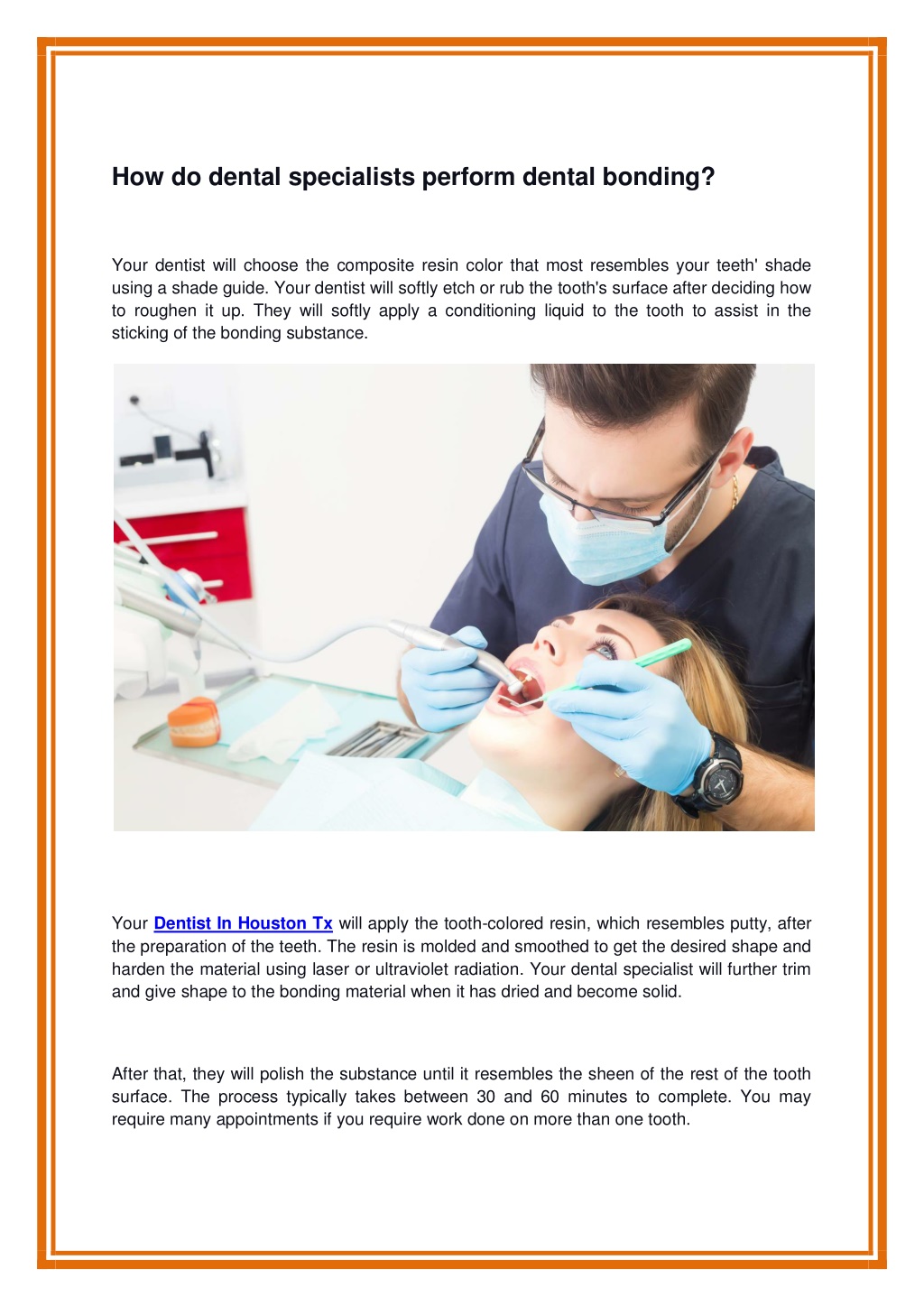 How do dental specialists perform dental bonding?

Your dentist will choose the composite resin color that most resembles your teeth' shade using a shade guide. Your dentist will softly etch or rub the tooth's surface after deciding how to roughen it up. They will softly apply a conditioning liquid to the tooth to assist in the sticking of the bonding substance.

Your Dentist In Houston Tx will apply the tooth-colored resin, which resembles putty, after the preparation of the teeth. The resin is molded and smoothed to get the desired shape and harden the material using laser or ultraviolet radiation. Your dental specialist will further trim and give shape to the bonding material when it has dried and become solid.

After that, they will polish the substance until it resembles the sheen of the rest of the tooth surface. The process typically takes between 30 and 60 minutes to complete. You may require many appointments if you require work done on more than one tooth.